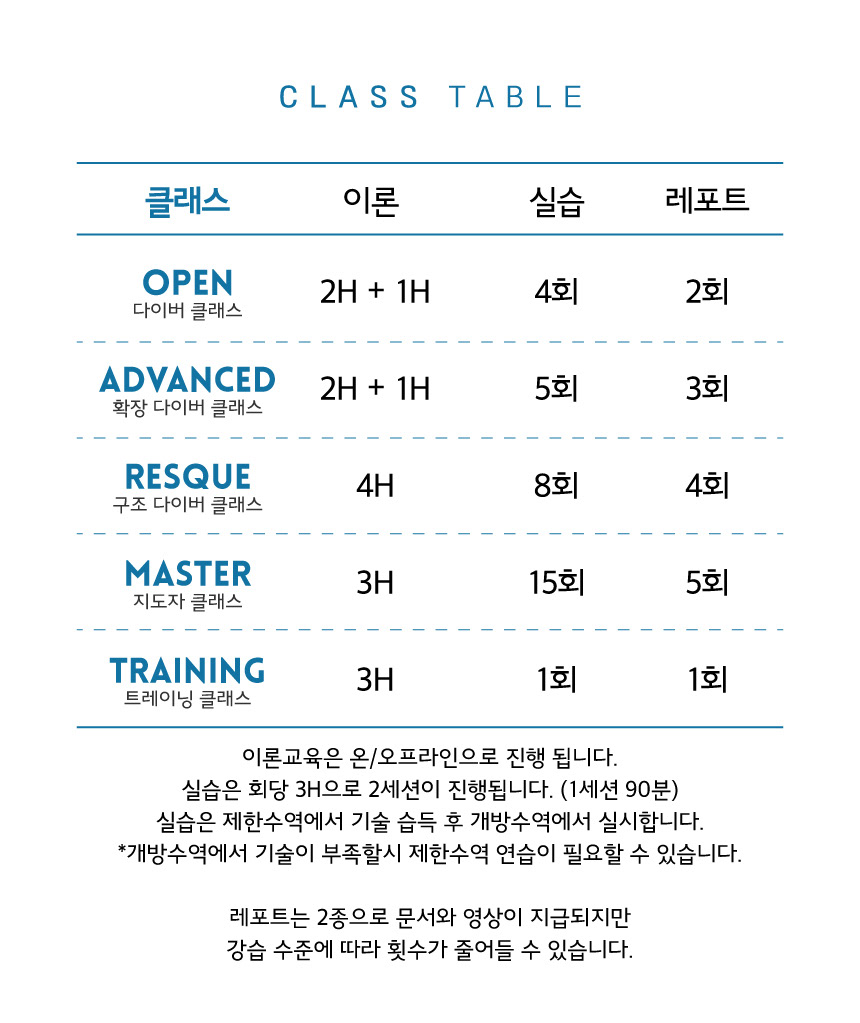 CLASS TABLE

| 클래스 | 이론 | 실습 | 레포트 |
|---|---|---|---|
| OPEN 다이버 클래스 | 2H + 1H | 4회 | 2회 |
| ADVANCED 확장 다이버 클래스 | 2H + 1H | 5회 | 3회 |
| RESQUE 구조 다이버 클래스 | 4H | 8회 | 4회 |
| MASTER 지도자 클래스 | 3H | 15회 | 5회 |
| TRAINING 트레이닝 클래스 | 3H | 1회 | 1회 |

이론교육은 온/오프라인으로 진행 됩니다.
실습은 회당 3H으로 2세션이 진행됩니다. (1세션 90분)
실습은 제한수역에서 기술 습득 후 개방수역에서 실시합니다.
*개방수역에서 기술이 부족할시 제한수역 연습이 필요할 수 있습니다.

레포트는 2종으로 문서와 영상이 지급되지만
강습 수준에 따라 횟수가 줄어들 수 있습니다.